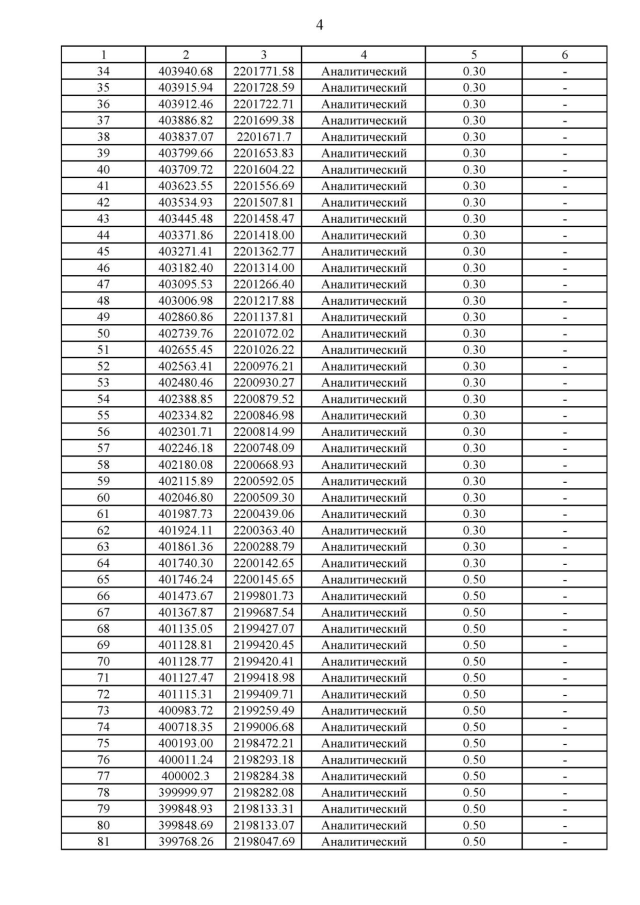 4

| 1 | 2 | 3 | 4 | 5 | 6 |
|---|---|---|---|---|---|
| 34 | 403940.68 | 2201771.58 | Аналитический | 0.30 | - |
| 35 | 403915.94 | 2201728.59 | Аналитический | 0.30 | - |
| 36 | 403912.46 | 2201722.71 | Аналитический | 0.30 | - |
| 37 | 403886.82 | 2201699.38 | Аналитический | 0.30 | - |
| 38 | 403837.07 | 2201671.7 | Аналитический | 0.30 | - |
| 39 | 403799.66 | 2201653.83 | Аналитический | 0.30 | - |
| 40 | 403709.72 | 2201604.22 | Аналитический | 0.30 | - |
| 41 | 403623.55 | 2201556.69 | Аналитический | 0.30 | - |
| 42 | 403534.93 | 2201507.81 | Аналитический | 0.30 | - |
| 43 | 403445.48 | 2201458.47 | Аналитический | 0.30 | - |
| 44 | 403371.86 | 2201418.00 | Аналитический | 0.30 | - |
| 45 | 403271.41 | 2201362.77 | Аналитический | 0.30 | - |
| 46 | 403182.40 | 2201314.00 | Аналитический | 0.30 | - |
| 47 | 403095.53 | 2201266.40 | Аналитический | 0.30 | - |
| 48 | 403006.98 | 2201217.88 | Аналитический | 0.30 | - |
| 49 | 402860.86 | 2201137.81 | Аналитический | 0.30 | - |
| 50 | 402739.76 | 2201072.02 | Аналитический | 0.30 | - |
| 51 | 402655.45 | 2201026.22 | Аналитический | 0.30 | - |
| 52 | 402563.41 | 2200976.21 | Аналитический | 0.30 | - |
| 53 | 402480.46 | 2200930.27 | Аналитический | 0.30 | - |
| 54 | 402388.85 | 2200879.52 | Аналитический | 0.30 | - |
| 55 | 402334.82 | 2200846.98 | Аналитический | 0.30 | - |
| 56 | 402301.71 | 2200814.99 | Аналитический | 0.30 | - |
| 57 | 402246.18 | 2200748.09 | Аналитический | 0.30 | - |
| 58 | 402180.08 | 2200668.93 | Аналитический | 0.30 | - |
| 59 | 402115.89 | 2200592.05 | Аналитический | 0.30 | - |
| 60 | 402046.80 | 2200509.30 | Аналитический | 0.30 | - |
| 61 | 401987.73 | 2200439.06 | Аналитический | 0.30 | - |
| 62 | 401924.11 | 2200363.40 | Аналитический | 0.30 | - |
| 63 | 401861.36 | 2200288.79 | Аналитический | 0.30 | - |
| 64 | 401740.30 | 2200142.65 | Аналитический | 0.30 | - |
| 65 | 401746.24 | 2200145.65 | Аналитический | 0.50 | - |
| 66 | 401473.67 | 2199801.73 | Аналитический | 0.50 | - |
| 67 | 401367.87 | 2199687.54 | Аналитический | 0.50 | - |
| 68 | 401135.05 | 2199427.07 | Аналитический | 0.50 | - |
| 69 | 401128.81 | 2199420.45 | Аналитический | 0.50 | - |
| 70 | 401128.77 | 2199420.41 | Аналитический | 0.50 | - |
| 71 | 401127.47 | 2199418.98 | Аналитический | 0.50 | - |
| 72 | 401115.31 | 2199409.71 | Аналитический | 0.50 | - |
| 73 | 400983.72 | 2199259.49 | Аналитический | 0.50 | - |
| 74 | 400718.35 | 2199006.68 | Аналитический | 0.50 | - |
| 75 | 400193.00 | 2198472.21 | Аналитический | 0.50 | - |
| 76 | 400011.24 | 2198293.18 | Аналитический | 0.50 | - |
| 77 | 400002.3 | 2198284.38 | Аналитический | 0.50 | - |
| 78 | 399999.97 | 2198282.08 | Аналитический | 0.50 | - |
| 79 | 399848.93 | 2198133.31 | Аналитический | 0.50 | - |
| 80 | 399848.69 | 2198133.07 | Аналитический | 0.50 | - |
| 81 | 399768.26 | 2198047.69 | Аналитический | 0.50 | - |